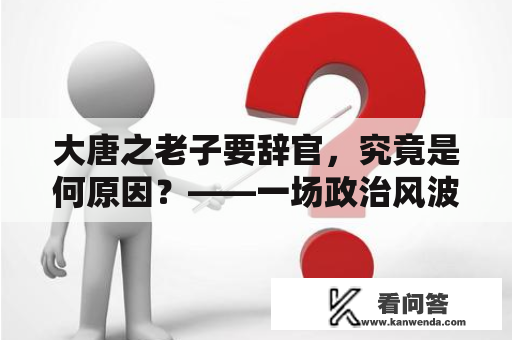 大唐之老子要辞官，究竟是何原因？——一场政治风波

看问答
www.kanwenda.com